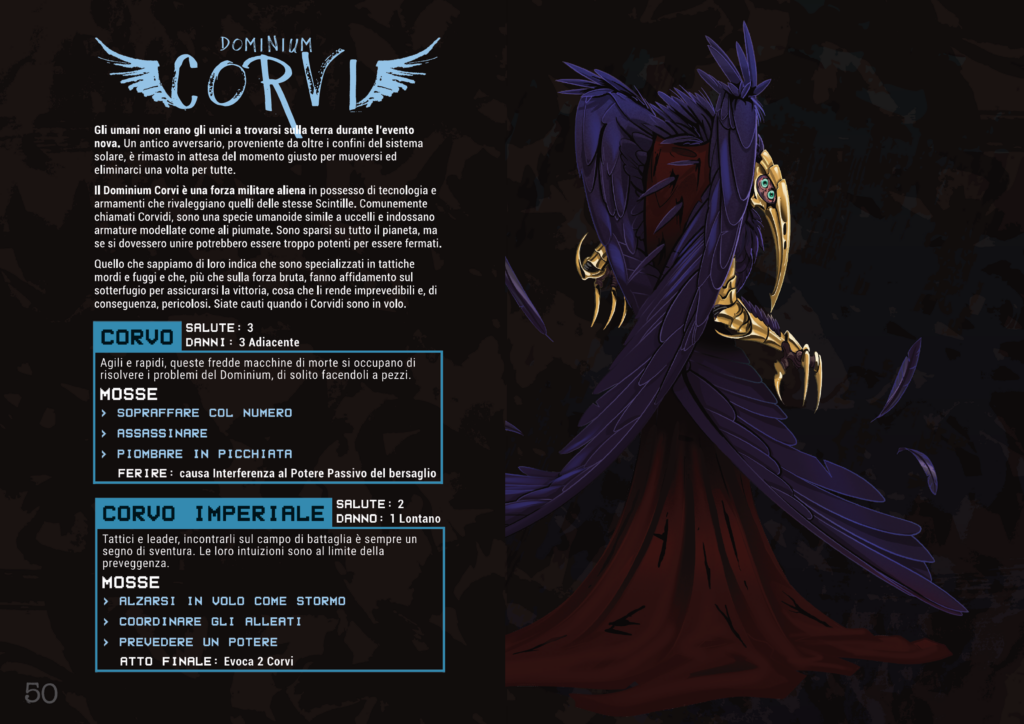 DOMINIUM
CORVI

Gli umani non erano gli unici a trovarsi sulla terra durante l'evento nova. Un antico avversario, proveniente da oltre i confini del sistema solare, è rimasto in attesa del momento giusto per muoversi ed eliminarci una volta per tutte.

Il Dominium Corvi è una forza militare aliena in possesso di tecnologia e armamenti che rivaleggiano quelli delle stesse Scintille. Comunemente chiamati Corvidi, sono una specie umanoide simile a uccelli e indossano armature modellate come ali piumate. Sono sparsi su tutto il pianeta, ma se si dovessero unire potrebbero essere troppo potenti per essere fermati.

Quello che sappiamo di loro indica che sono specializzati in tattiche mordi e fuggi e che, più che sulla forza bruta, fanno affidamento sul sotterfugio per assicurarsi la vittoria, cosa che li rende imprevedibili e, di conseguenza, pericolosi. Siate cauti quando i Corvidi sono in volo.

CORVO
SALUTE: 3
DANNI: 3 Adiacente

Agili e rapidi, queste fredde macchine di morte si occupano di risolvere i problemi del Dominium, di solito facendoli a pezzi.

MOSSE
› SOPRAFFARE COL NUMERO
› ASSASSINARE
› PIOMBARE IN PICCHIATA
FERIRE: causa Interferenza al Potere Passivo del bersaglio

CORVO IMPERIALE
SALUTE: 2
DANNO: 1 Lontano

Tattici e leader, incontrarli sul campo di battaglia è sempre un segno di sventura. Le loro intuizioni sono al limite della preveggenza.

MOSSE
› ALZARSI IN VOLO COME STORMO
› COORDINARE GLI ALLEATI
› PREVEDERE UN POTERE
ATTO FINALE: Evoca 2 Corvi

50